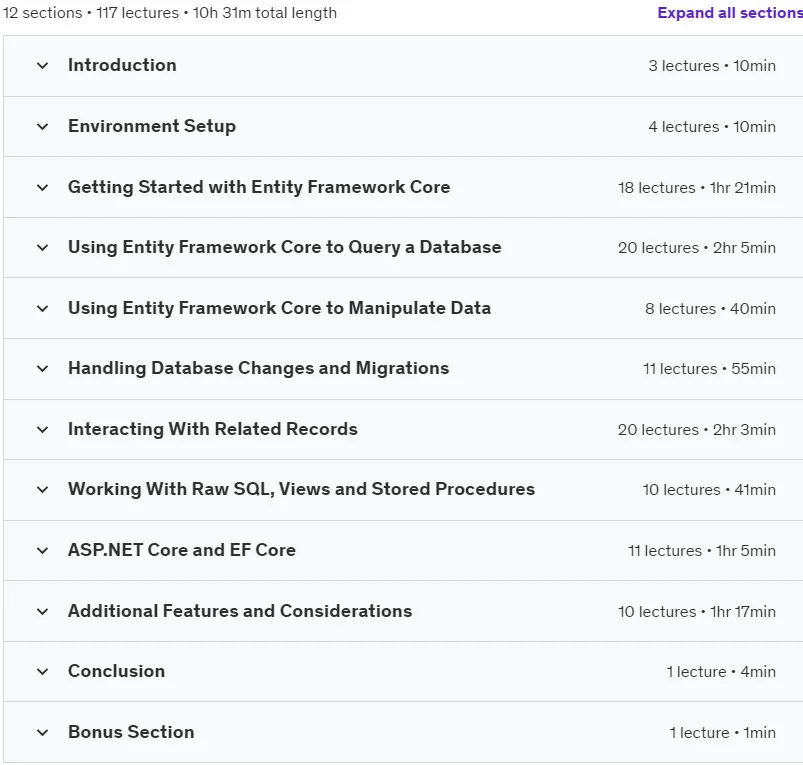 12 sections • 117 lectures • 10h 31m total length

Expand all sections

Introduction
3 lectures • 10min

Environment Setup
4 lectures • 10min

Getting Started with Entity Framework Core
18 lectures • 1hr 21min

Using Entity Framework Core to Query a Database
20 lectures • 2hr 5min

Using Entity Framework Core to Manipulate Data
8 lectures • 40min

Handling Database Changes and Migrations
11 lectures • 55min

Interacting With Related Records
20 lectures • 2hr 3min

Working With Raw SQL, Views and Stored Procedures
10 lectures • 41min

ASP.NET Core and EF Core
11 lectures • 1hr 5min

Additional Features and Considerations
10 lectures • 1hr 17min

Conclusion
1 lecture • 4min

Bonus Section
1 lecture • 1min